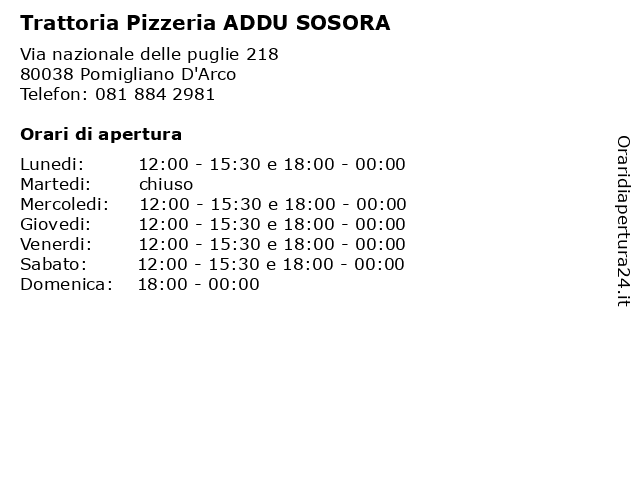 Trattoria Pizzeria ADDU SOSORA

Via nazionale delle puglie 218
80038 Pomigliano D'Arco
Telefon: 081 884 2981

Orari di apertura

Lunedi: 12:00 - 15:30 e 18:00 - 00:00
Martedi: chiuso
Mercoledi: 12:00 - 15:30 e 18:00 - 00:00
Giovedi: 12:00 - 15:30 e 18:00 - 00:00
Venerdi: 12:00 - 15:30 e 18:00 - 00:00
Sabato: 12:00 - 15:30 e 18:00 - 00:00
Domenica: 18:00 - 00:00

Oraridiapertura24.it